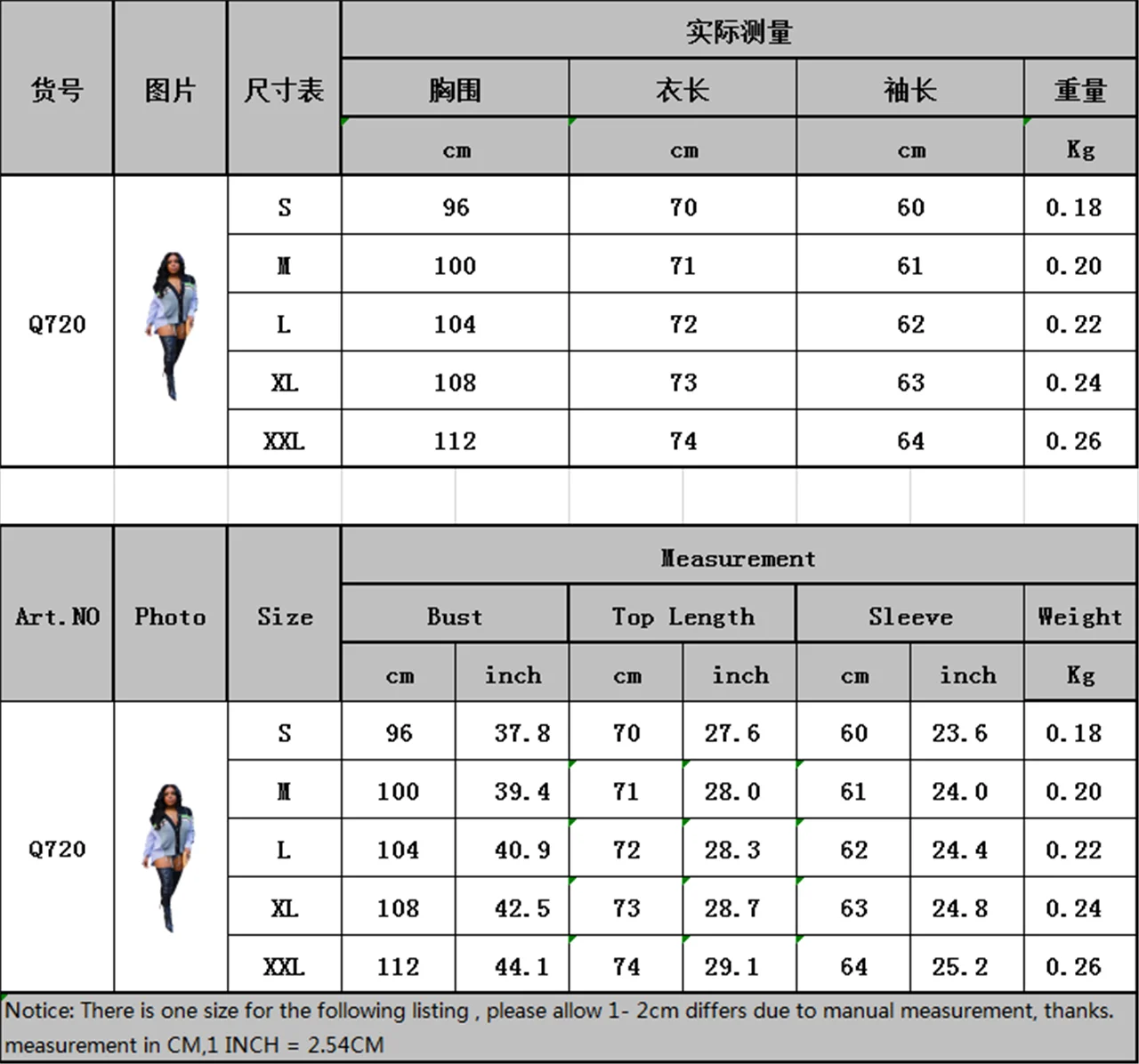 | 货号 | 图片 | 尺寸表 | 实际测量 | | | |
|---|---|---|---|---|---|---|
| | | | 胸围 | 衣长 | 袖长 | 重量 |
| | | | cm | cm | cm | Kg |
| Q720 | | S | 96 | 70 | 60 | 0.18 |
| | | M | 100 | 71 | 61 | 0.20 |
| | | L | 104 | 72 | 62 | 0.22 |
| | | XL | 108 | 73 | 63 | 0.24 |
| | | XXL | 112 | 74 | 64 | 0.26 |

| Art.NO | Photo | Size | Measurement | | | | | | |
|---|---|---|---|---|---|---|---|---|---|
| | | | Bust | | Top Length | | Sleeve | | Weight |
| | | | cm | inch | cm | inch | cm | inch | Kg |
| Q720 | | S | 96 | 37.8 | 70 | 27.6 | 60 | 23.6 | 0.18 |
| | | M | 100 | 39.4 | 71 | 28.0 | 61 | 24.0 | 0.20 |
| | | L | 104 | 40.9 | 72 | 28.3 | 62 | 24.4 | 0.22 |
| | | XL | 108 | 42.5 | 73 | 28.7 | 63 | 24.8 | 0.24 |
| | | XXL | 112 | 44.1 | 74 | 29.1 | 64 | 25.2 | 0.26 |

Notice: There is one size for the following listing , please allow 1- 2cm differs due to manual measurement, thanks. measurement in CM,1 INCH = 2.54CM